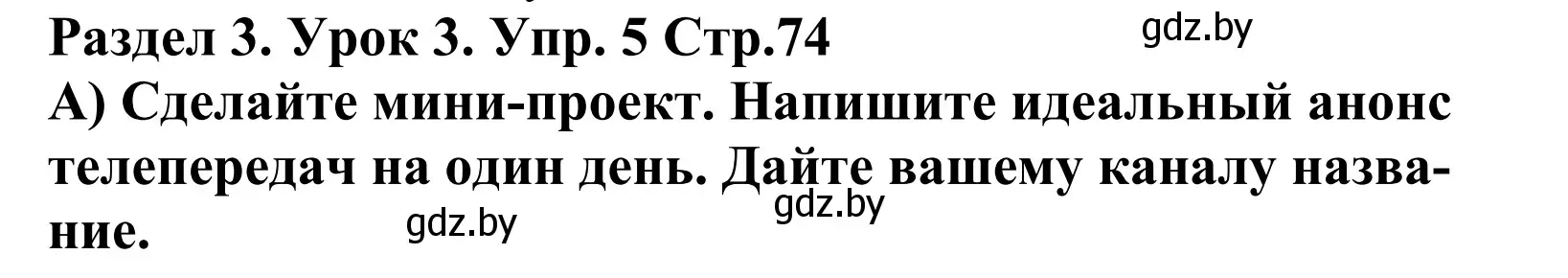 Раздел 3. Урок 3. Упр. 5 Стр.74
gdz.by
А) Сделайте мини-проект. Напишите идеальный анонс телепередач на один день. Дайте вашему каналу название.
gdz.by
gdz.by